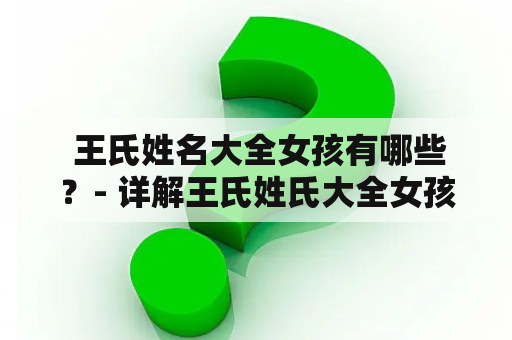 王氏姓名大全女孩有哪些？- 详解王氏姓氏大全女孩